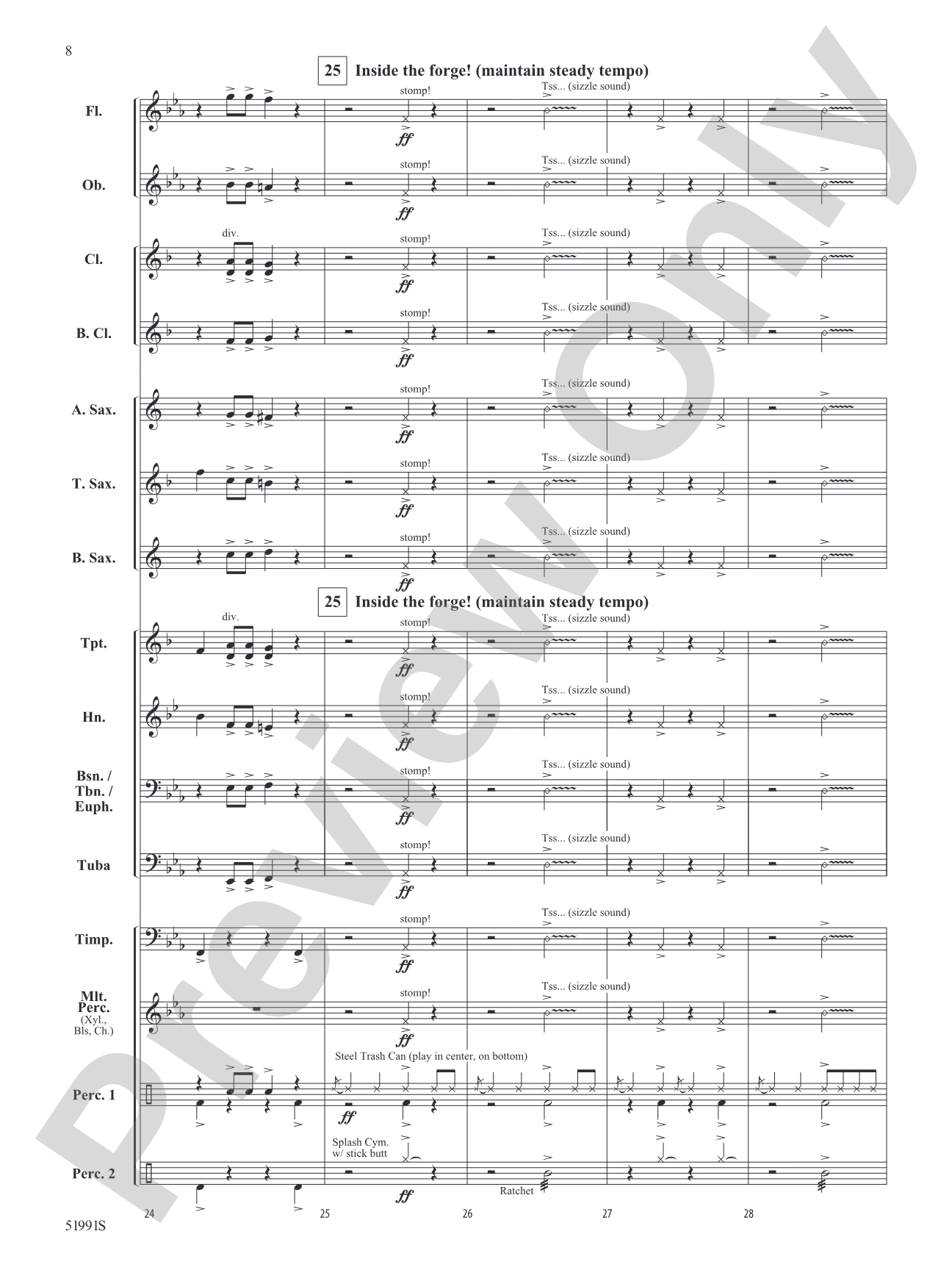 8

25 Inside the forge! (maintain steady tempo)

Fl.
stomp!
ff
Tss... (sizzle sound)

Ob.
stomp!
ff
Tss... (sizzle sound)

Cl.
div.
stomp!
ff
Tss... (sizzle sound)

B. Cl.
stomp!
ff
Tss... (sizzle sound)

A. Sax.
stomp!
ff
Tss... (sizzle sound)

T. Sax.
stomp!
ff
Tss... (sizzle sound)

B. Sax.
stomp!
ff
Tss... (sizzle sound)

25 Inside the forge! (maintain steady tempo)

Tpt.
div.
stomp!
ff
Tss... (sizzle sound)

Hn.
stomp!
ff
Tss... (sizzle sound)

Bsn. / Tbn. / Euph.
stomp!
ff
Tss... (sizzle sound)

Tuba
stomp!
ff
Tss... (sizzle sound)

Timp.
stomp!
ff
Tss... (sizzle sound)

Mlt. Perc. (Xyl., Bls, Ch.)
stomp!
ff
Tss... (sizzle sound)

Perc. 1
Steel Trash Can (play in center, on bottom)
ff

Perc. 2
Splash Cym. w/ stick butt
ff
Ratchet

24 25 26 27 28

51991S

Preview Only